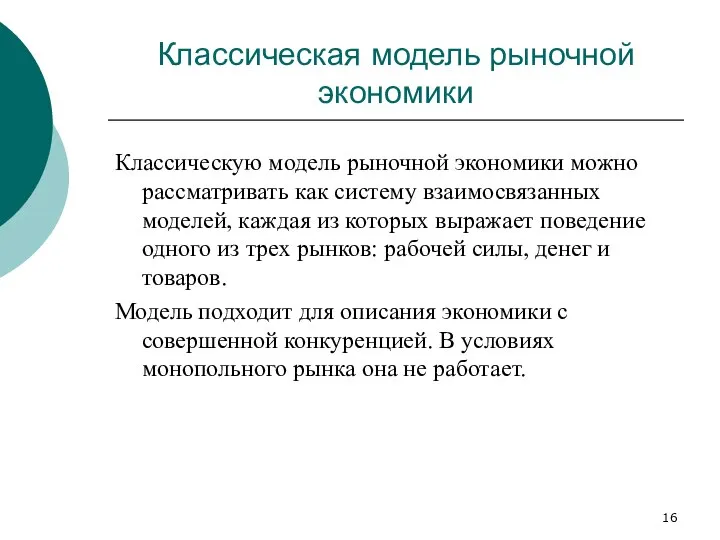 Классическая модель рыночной экономики

Классическую модель рыночной экономики можно рассматривать как систему взаимосвязанных моделей, каждая из которых выражает поведение одного из трех рынков: рабочей силы, денег и товаров.

Модель подходит для описания экономики с совершенной конкуренцией. В условиях монопольного рынка она не работает.

16